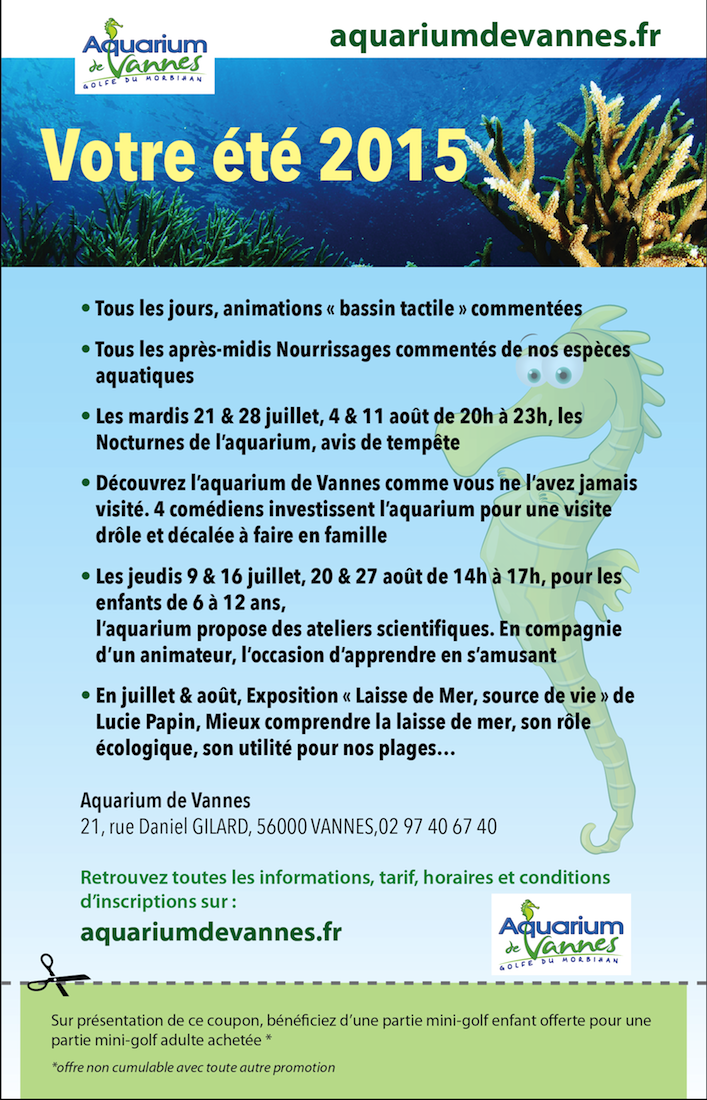 Aquarium de Vannes
GOLFE DU MORBIHAN

aquariumdevannes.fr

Votre été 2015

• Tous les jours, animations « bassin tactile » commentées

• Tous les après-midis Nourrissages commentés de nos espèces aquatiques

• Les mardis 21 & 28 juillet, 4 & 11 août de 20h à 23h, les Nocturnes de l'aquarium, avis de tempête

• Découvrez l'aquarium de Vannes comme vous ne l'avez jamais visité. 4 comédiens investissent l'aquarium pour une visite drôle et décalée à faire en famille

• Les jeudis 9 & 16 juillet, 20 & 27 août de 14h à 17h, pour les enfants de 6 à 12 ans,
l'aquarium propose des ateliers scientifiques. En compagnie d'un animateur, l'occasion d'apprendre en s'amusant

• En juillet & août, Exposition « Laisse de Mer, source de vie » de Lucie Papin, Mieux comprendre la laisse de mer, son rôle écologique, son utilité pour nos plages…

Aquarium de Vannes
21, rue Daniel GILARD, 56000 VANNES,02 97 40 67 40

Retrouvez toutes les informations, tarif, horaires et conditions d'inscriptions sur :
aquariumdevannes.fr

Aquarium de Vannes
GOLFE DU MORBIHAN

Sur présentation de ce coupon, bénéficiez d'une partie mini-golf enfant offerte pour une partie mini-golf adulte achetée *

*offre non cumulable avec toute autre promotion